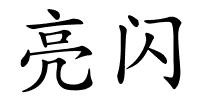 亮闪